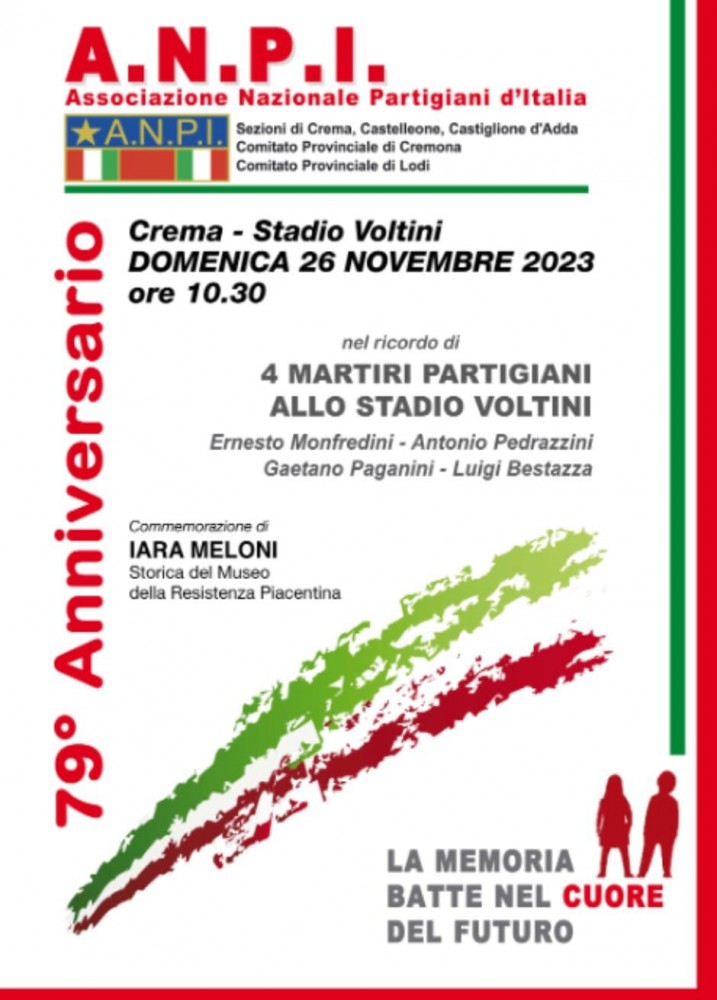 A.N.P.I.
Associazione Nazionale Partigiani d'Italia

★A.N.P.I.

Sezioni di Crema, Castelleone, Castiglione d'Adda
Comitato Provinciale di Cremona
Comitato Provinciale di Lodi

79° Anniversario

Crema - Stadio Voltini
DOMENICA 26 NOVEMBRE 2023
ore 10.30

nel ricordo di
4 MARTIRI PARTIGIANI
ALLO STADIO VOLTINI

Ernesto Monfredini - Antonio Pedrazzini
Gaetano Paganini - Luigi Bestazza

Commemorazione di
IARA MELONI
Storica del Museo della Resistenza Piacentina

LA MEMORIA
BATTE NEL CUORE
DEL FUTURO